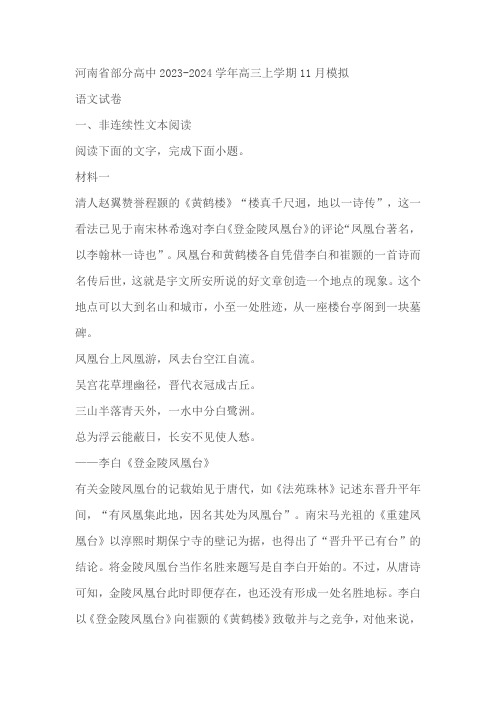 河南省部分高中2023-2024学年高三上学期11月模拟

语文试卷

一、非连续性文本阅读

阅读下面的文字，完成下面小题。

材料一

清人赵翼赞誉程颢的《黄鹤楼》“楼真千尺迥，地以一诗传”，这一看法已见于南宋林希逸对李白《登金陵凤凰台》的评论“凤凰台著名，以李翰林一诗也”。凤凰台和黄鹤楼各自凭借李白和崔颢的一首诗而名传后世，这就是宇文所安所说的好文章创造一个地点的现象。这个地点可以大到名山和城市，小至一处胜迹，从一座楼台亭阁到一块墓碑。

凤凰台上凤凰游，凤去台空江自流。

吴宫花草埋幽径，晋代衣冠成古丘。

三山半落青天外，一水中分白鹭洲。

总为浮云能蔽日，长安不见使人愁。

——李白《登金陵凤凰台》

有关金陵凤凰台的记载始见于唐代，如《法苑珠林》记述东晋升平年间，“有凤凰集此地，因名其处为凤凰台”。南宋马光祖的《重建凤凰台》以淳熙时期保宁寺的壁记为据，也得出了“晋升平已有台”的结论。将金陵凤凰台当作名胜来题写是自李白开始的。不过，从唐诗可知，金陵凤凰台此时即便存在，也还没有形成一处名胜地标。李白以《登金陵凤凰台》向崔颢的《黄鹤楼》致敬并与之竞争，对他来说，